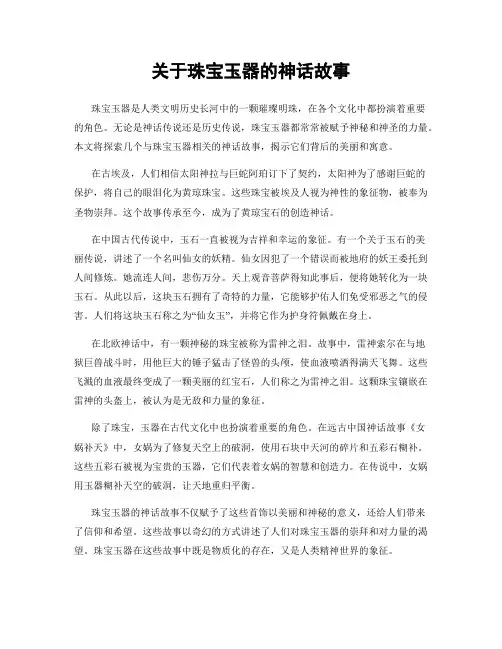 关于珠宝玉器的神话故事

珠宝玉器是人类文明历史长河中的一颗璀璨明珠，在各个文化中都扮演着重要的角色。无论是神话传说还是历史传说，珠宝玉器都常常被赋予神秘和神圣的力量。本文将探索几个与珠宝玉器相关的神话故事，揭示它们背后的美丽和寓意。

在古埃及，人们相信太阳神拉与巨蛇阿珀订下了契约，太阳神为了感谢巨蛇的保护，将自己的眼泪化为黄琼珠宝。这些珠宝被埃及人视为神性的象征物，被奉为圣物崇拜。这个故事传承至今，成为了黄琼宝石的创造神话。

在中国古代传说中，玉石一直被视为吉祥和幸运的象征。有一个关于玉石的美丽传说，讲述了一个名叫仙女的妖精。仙女因犯了一个错误而被地府的妖王委托到人间修炼。她流连人间，悲伤万分。天上观音菩萨得知此事后，便将她转化为一块玉石。从此以后，这块玉石拥有了奇特的力量，它能够护佑人们免受邪恶之气的侵害。人们将这块玉石称之为“仙女玉”，并将它作为护身符佩戴在身上。

在北欧神话中，有一颗神秘的珠宝被称为雷神之泪。故事中，雷神索尔在与地狱巨兽战斗时，用他巨大的锤子猛击了怪兽的头颅，使血液喷洒得满天飞舞。这些飞溅的血液最终变成了一颗美丽的红宝石，人们称之为雷神之泪。这颗珠宝镶嵌在雷神的头盔上，被认为是无敌和力量的象征。

除了珠宝，玉器在古代文化中也扮演着重要的角色。在远古中国神话故事《女娲补天》中，女娲为了修复天空上的破洞，使用石块中天河的碎片和五彩石糊补。这些五彩石被视为宝贵的玉器，它们代表着女娲的智慧和创造力。在传说中，女娲用玉器糊补天空的破洞，让天地重归平衡。

珠宝玉器的神话故事不仅赋予了这些首饰以美丽和神秘的意义，还给人们带来了信仰和希望。这些故事以奇幻的方式讲述了人们对珠宝玉器的崇拜和对力量的渴望。珠宝玉器在这些故事中既是物质化的存在，又是人类精神世界的象征。